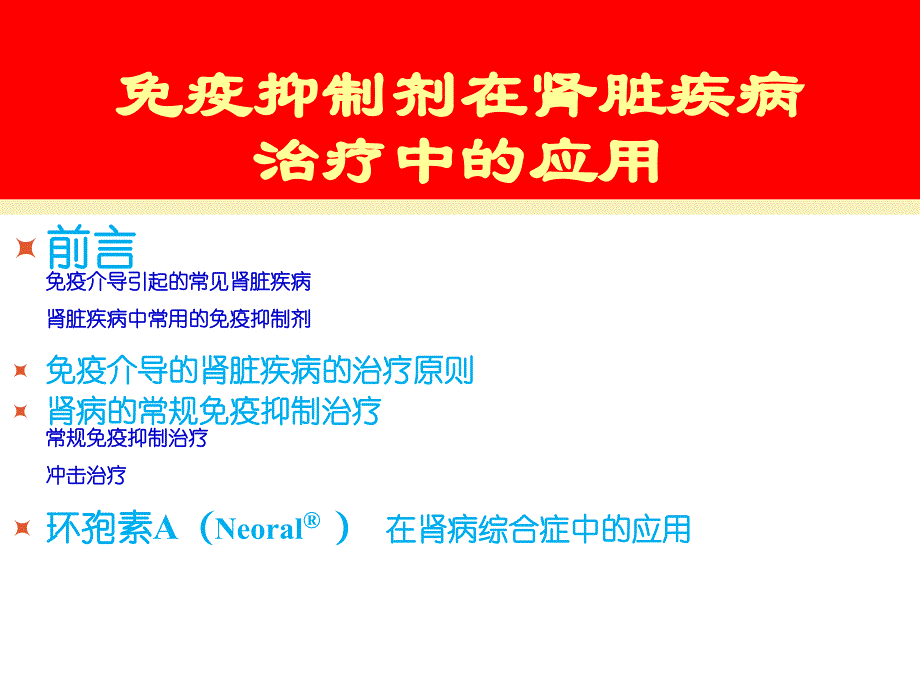 免疫抑制剂在肾脏疾病治疗中的应用

前言
免疫介导引起的常见肾脏疾病
肾脏疾病中常用的免疫抑制剂

免疫介导的肾脏疾病的治疗原则

肾病的常规免疫抑制治疗
常规免疫抑制治疗
冲击治疗

环孢素A（Neoral®） 在肾病综合症中的应用